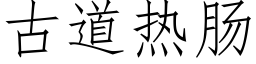 古道热肠